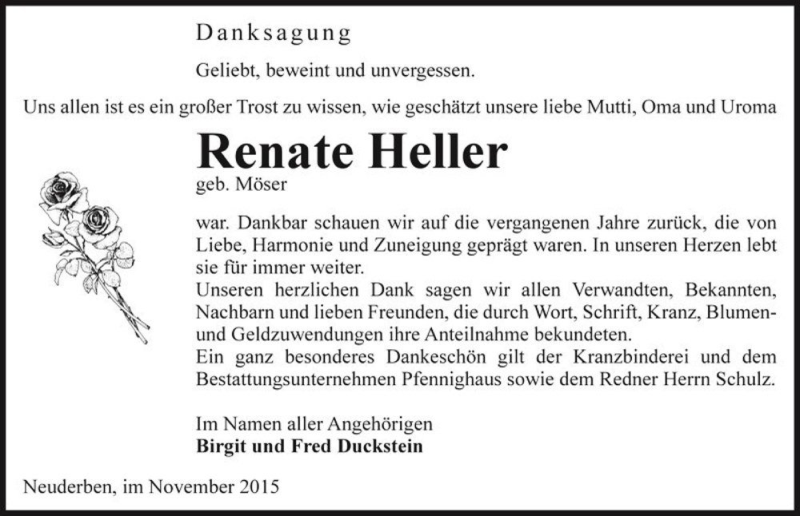 Danksagung

Geliebt, beweint und unvergessen.

Uns allen ist es ein großer Trost zu wissen, wie geschätzt unsere liebe Mutti, Oma und Uroma

Renate Heller
geb. Möser

war. Dankbar schauen wir auf die vergangenen Jahre zurück, die von Liebe, Harmonie und Zuneigung geprägt waren. In unseren Herzen lebt sie für immer weiter.
Unseren herzlichen Dank sagen wir allen Verwandten, Bekannten, Nachbarn und lieben Freunden, die durch Wort, Schrift, Kranz, Blumen- und Geldzuwendungen ihre Anteilnahme bekundeten.
Ein ganz besonderes Dankeschön gilt der Kranzbinderei und dem Bestattungsunternehmen Pfennighaus sowie dem Redner Herrn Schulz.

Im Namen aller Angehörigen
Birgit und Fred Duckstein

Neuderben, im November 2015